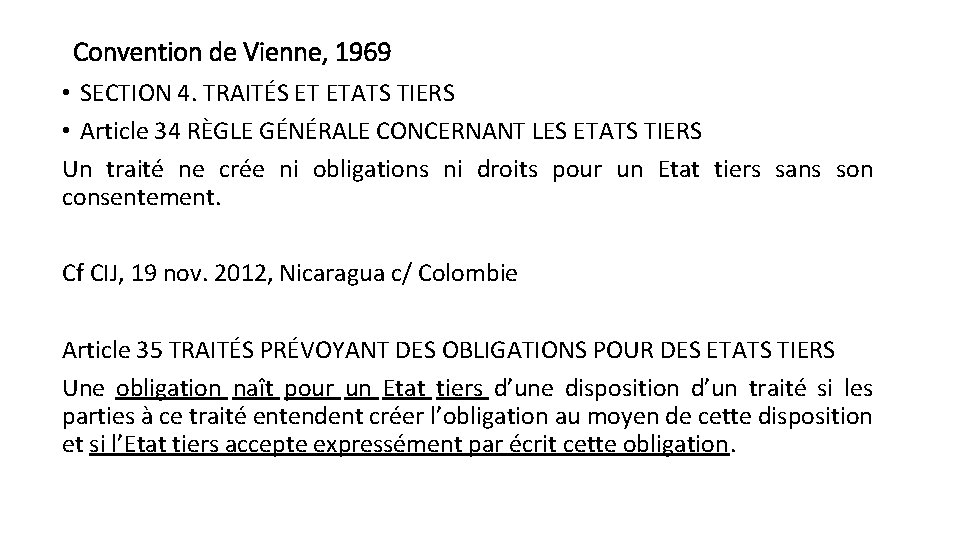 Convention de Vienne, 1969

• SECTION 4. TRAITÉS ET ETATS TIERS
• Article 34 RÈGLE GÉNÉRALE CONCERNANT LES ETATS TIERS

Un traité ne crée ni obligations ni droits pour un Etat tiers sans son consentement.

Cf CIJ, 19 nov. 2012, Nicaragua c/ Colombie

Article 35 TRAITÉS PRÉVOYANT DES OBLIGATIONS POUR DES ETATS TIERS

Une obligation naît pour un Etat tiers d'une disposition d'un traité si les parties à ce traité entendent créer l'obligation au moyen de cette disposition et si l'Etat tiers accepte expressément par écrit cette obligation.